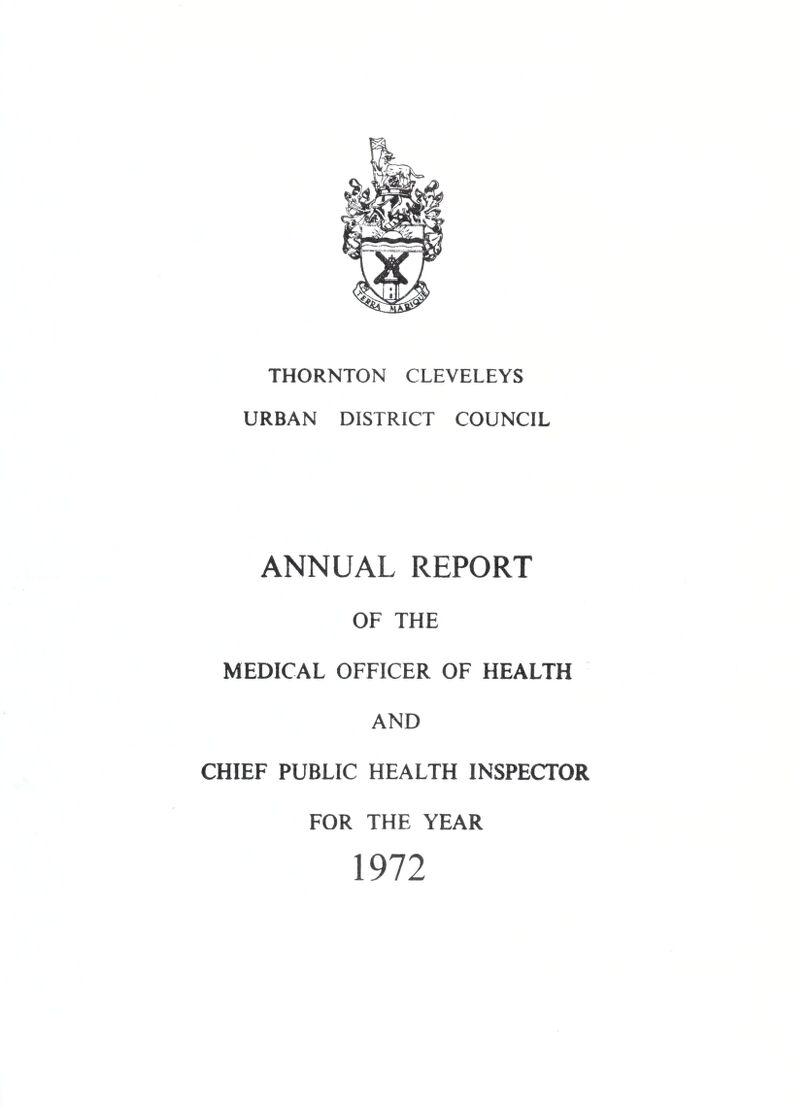 TERRA MARIQUE

THORNTON CLEVELEYS

URBAN DISTRICT COUNCIL

ANNUAL REPORT

OF THE

MEDICAL OFFICER OF HEALTH

AND

CHIEF PUBLIC HEALTH INSPECTOR

FOR THE YEAR

1972